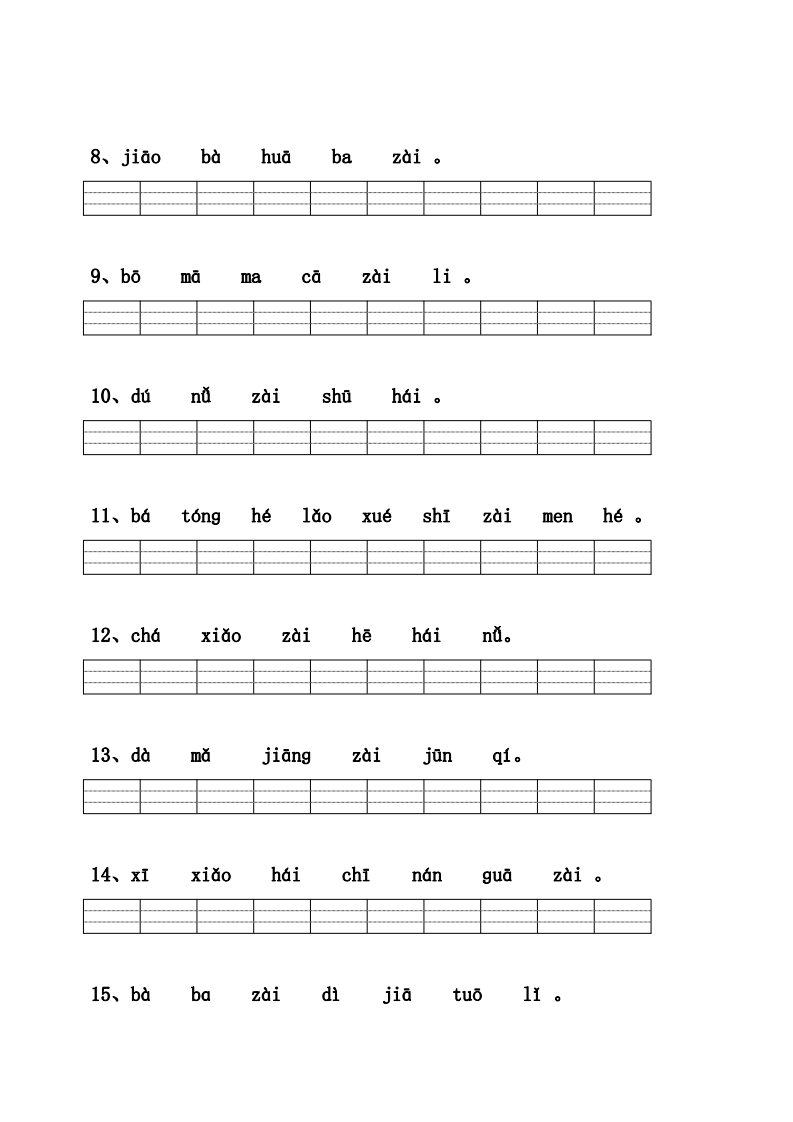 8、jiāo bà huā ba zài 。

9、bō mā ma cā zài li 。

10、dú nǚ zài shū hái 。

11、bá tóng hé lǎo xué shī zài men hé 。

12、chá xiǎo zài hē hái nǚ。

13、dà mǎ jiāng zài jūn qí。

14、xī xiǎo hái chī nán guā zài 。

15、bà ba zài dì jiā tuō lǐ 。